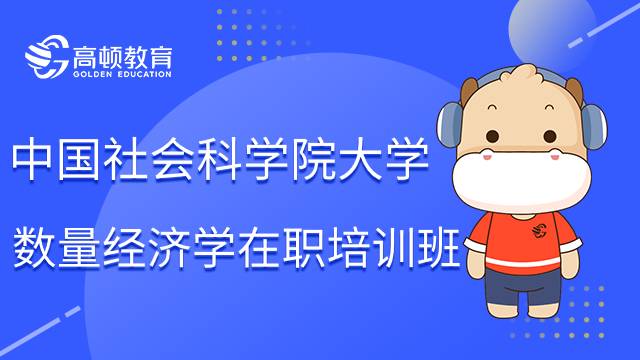 高顿教育
GOLDEN EDUCATION

中国社会科学院大学

数量经济学在职培训班